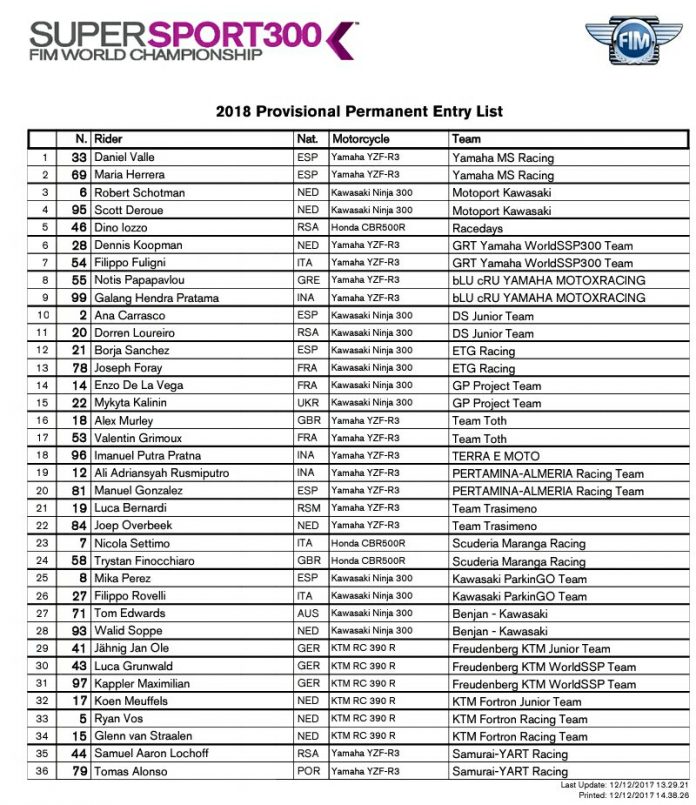 SUPERSPORT300
FIM WORLD CHAMPIONSHIP

FIM

2018 Provisional Permanent Entry List

| | N. | Rider | Nat. | Motorcycle | Team |
|---|---|---|---|---|---|
| 1 | 33 | Daniel Valle | ESP | Yamaha YZF-R3 | Yamaha MS Racing |
| 2 | 69 | Maria Herrera | ESP | Yamaha YZF-R3 | Yamaha MS Racing |
| 3 | 6 | Robert Schotman | NED | Kawasaki Ninja 300 | Motoport Kawasaki |
| 4 | 95 | Scott Deroue | NED | Kawasaki Ninja 300 | Motoport Kawasaki |
| 5 | 46 | Dino Iozzo | RSA | Honda CBR500R | Racedays |
| 6 | 28 | Dennis Koopman | NED | Yamaha YZF-R3 | GRT Yamaha WorldSSP300 Team |
| 7 | 54 | Filippo Fuligni | ITA | Yamaha YZF-R3 | GRT Yamaha WorldSSP300 Team |
| 8 | 55 | Notis Papapavlou | GRE | Yamaha YZF-R3 | bLU cRU YAMAHA MOTOXRACING |
| 9 | 99 | Galang Hendra Pratama | INA | Yamaha YZF-R3 | bLU cRU YAMAHA MOTOXRACING |
| 10 | 2 | Ana Carrasco | ESP | Kawasaki Ninja 300 | DS Junior Team |
| 11 | 20 | Dorren Loureiro | RSA | Kawasaki Ninja 300 | DS Junior Team |
| 12 | 21 | Borja Sanchez | ESP | Kawasaki Ninja 300 | ETG Racing |
| 13 | 78 | Joseph Foray | FRA | Kawasaki Ninja 300 | ETG Racing |
| 14 | 14 | Enzo De La Vega | FRA | Kawasaki Ninja 300 | GP Project Team |
| 15 | 22 | Mykyta Kalinin | UKR | Kawasaki Ninja 300 | GP Project Team |
| 16 | 18 | Alex Murley | GBR | Yamaha YZF-R3 | Team Toth |
| 17 | 53 | Valentin Grimoux | FRA | Yamaha YZF-R3 | Team Toth |
| 18 | 96 | Imanuel Putra Pratna | INA | Yamaha YZF-R3 | TERRA E MOTO |
| 19 | 12 | Ali Adriansyah Rusmiputro | INA | Yamaha YZF-R3 | PERTAMINA-ALMERIA Racing Team |
| 20 | 81 | Manuel Gonzalez | ESP | Yamaha YZF-R3 | PERTAMINA-ALMERIA Racing Team |
| 21 | 19 | Luca Bernardi | RSM | Yamaha YZF-R3 | Team Trasimeno |
| 22 | 84 | Joep Overbeek | NED | Yamaha YZF-R3 | Team Trasimeno |
| 23 | 7 | Nicola Settimo | ITA | Honda CBR500R | Scuderia Maranga Racing |
| 24 | 58 | Trystan Finocchiaro | GBR | Honda CBR500R | Scuderia Maranga Racing |
| 25 | 8 | Mika Perez | ESP | Kawasaki Ninja 300 | Kawasaki ParkinGO Team |
| 26 | 27 | Filippo Rovelli | ITA | Kawasaki Ninja 300 | Kawasaki ParkinGO Team |
| 27 | 71 | Tom Edwards | AUS | Kawasaki Ninja 300 | Benjan - Kawasaki |
| 28 | 93 | Walid Soppe | NED | Kawasaki Ninja 300 | Benjan - Kawasaki |
| 29 | 41 | Jähnig Jan Ole | GER | KTM RC 390 R | Freudenberg KTM Junior Team |
| 30 | 43 | Luca Grunwald | GER | KTM RC 390 R | Freudenberg KTM WorldSSP Team |
| 31 | 97 | Kappler Maximilian | GER | KTM RC 390 R | Freudenberg KTM WorldSSP Team |
| 32 | 17 | Koen Meuffels | NED | KTM RC 390 R | KTM Fortron Junior Team |
| 33 | 5 | Ryan Vos | NED | KTM RC 390 R | KTM Fortron Racing Team |
| 34 | 15 | Glenn van Straalen | NED | KTM RC 390 R | KTM Fortron Racing Team |
| 35 | 44 | Samuel Aaron Lochoff | RSA | Yamaha YZF-R3 | Samurai-YART Racing |
| 36 | 79 | Tomas Alonso | POR | Yamaha YZF-R3 | Samurai-YART Racing |

Last Update: 12/12/2017 13.29.21
Printed: 12/12/2017 14.38.26